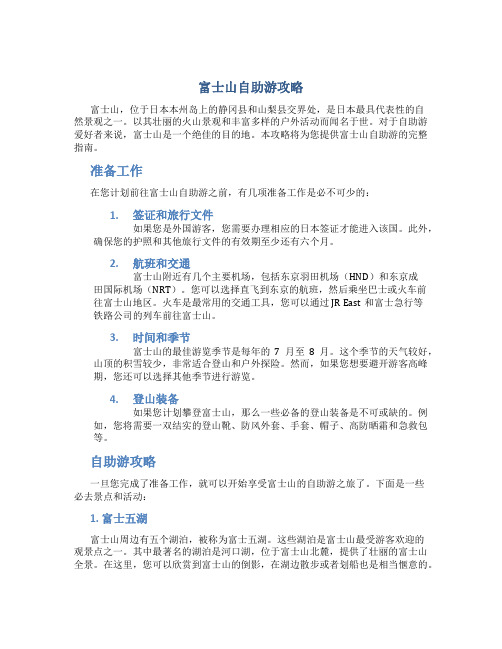 富士山自助游攻略

富士山，位于日本本州岛上的静冈县和山梨县交界处，是日本最具代表性的自然景观之一。以其壮丽的火山景观和丰富多样的户外活动而闻名于世。对于自助游爱好者来说，富士山是一个绝佳的目的地。本攻略将为您提供富士山自助游的完整指南。

准备工作

在您计划前往富士山自助游之前，有几项准备工作是必不可少的：

1. 签证和旅行文件

如果您是外国游客，您需要办理相应的日本签证才能进入该国。此外，确保您的护照和其他旅行文件的有效期至少还有六个月。

2. 航班和交通

富士山附近有几个主要机场，包括东京羽田机场（HND）和东京成田国际机场（NRT）。您可以选择直飞到东京的航班，然后乘坐巴士或火车前往富士山地区。火车是最常用的交通工具，您可以通过 JR East 和富士急行等铁路公司的列车前往富士山。

3. 时间和季节

富士山的最佳游览季节是每年的 7 月至 8 月。这个季节的天气较好，山顶的积雪较少，非常适合登山和户外探险。然而，如果您想要避开游客高峰期，您还可以选择其他季节进行游览。

4. 登山装备

如果您计划攀登富士山，那么一些必备的登山装备是不可或缺的。例如，您将需要一双结实的登山靴、防风外套、手套、帽子、高防晒霜和急救包等。

自助游攻略

一旦您完成了准备工作，就可以开始享受富士山的自助游之旅了。下面是一些必去景点和活动：

1. 富士五湖

富士山周边有五个湖泊，被称为富士五湖。这些湖泊是富士山最受游客欢迎的观景点之一。其中最著名的湖泊是河口湖，位于富士山北麓，提供了壮丽的富士山全景。在这里，您可以欣赏到富士山的倒影，在湖边散步或者划船也是相当惬意的。